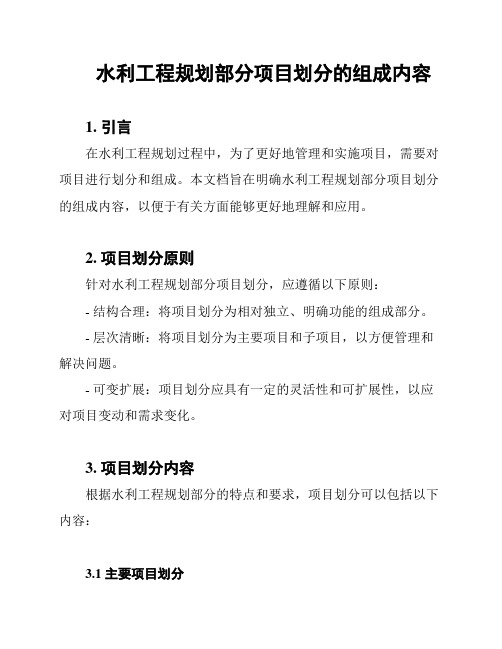 水利工程规划部分项目划分的组成内容

1. 引言

在水利工程规划过程中，为了更好地管理和实施项目，需要对项目进行划分和组成。本文档旨在明确水利工程规划部分项目划分的组成内容，以便于有关方面能够更好地理解和应用。

2. 项目划分原则

针对水利工程规划部分项目划分，应遵循以下原则：

- 结构合理：将项目划分为相对独立、明确功能的组成部分。

- 层次清晰：将项目划分为主要项目和子项目，以方便管理和解决问题。

- 可变扩展：项目划分应具有一定的灵活性和可扩展性，以应对项目变动和需求变化。

3. 项目划分内容

根据水利工程规划部分的特点和要求，项目划分可以包括以下内容：

3.1 主要项目划分